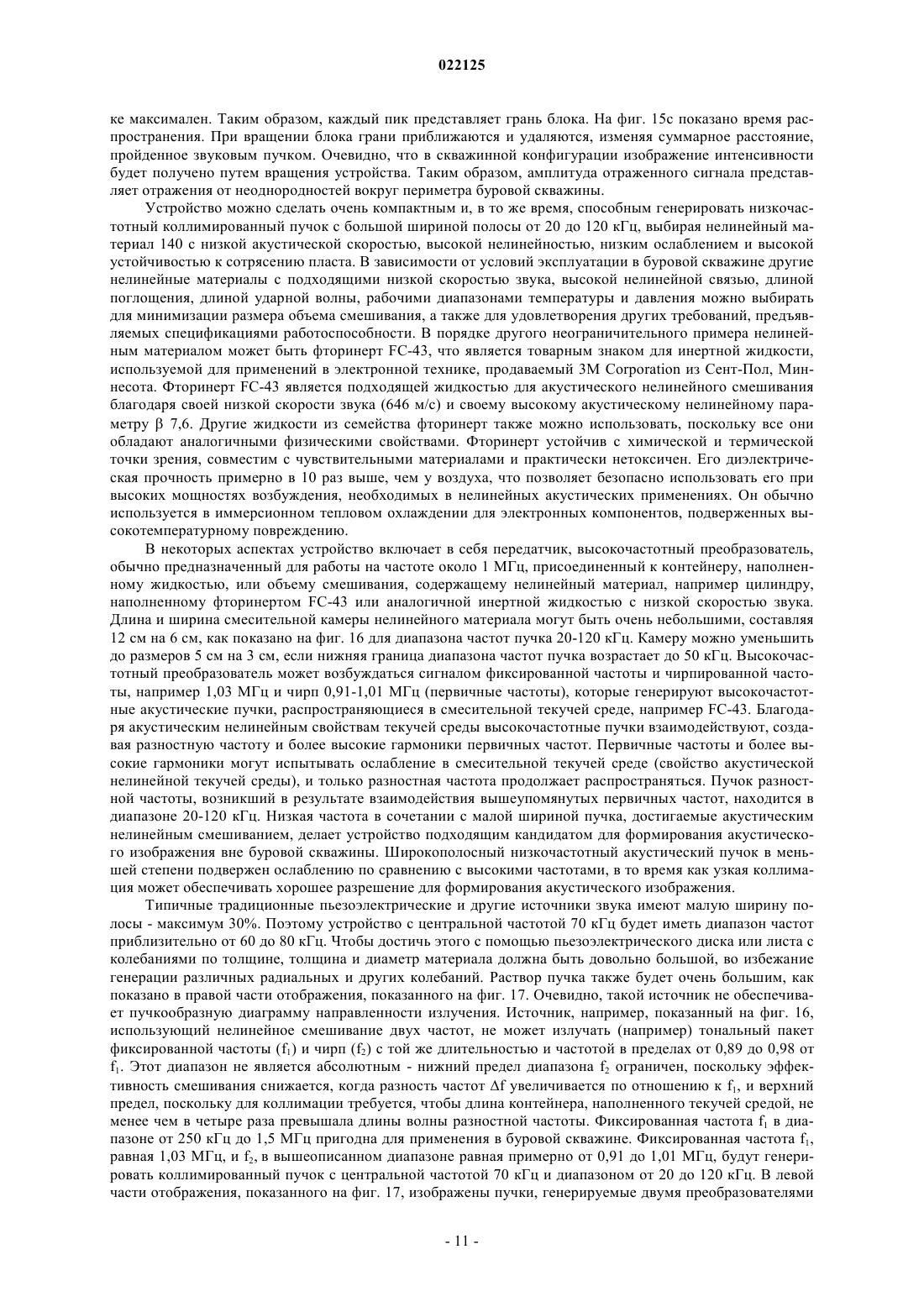 022125

ке максимален. Таким образом, каждый пик представляет грань блока. На фиг. 15с показано время распространения. При вращении блока грани приближаются и удаляются, изменяя суммарное расстояние, пройденное звуковым пучком. Очевидно, что в скважинной конфигурации изображение интенсивности будет получено путем вращения устройства. Таким образом, амплитуда отраженного сигнала представляет отражения от неоднородностей вокруг периметра буровой скважины.

Устройство можно сделать очень компактным и, в то же время, способным генерировать низкочастотный коллимированный пучок с большой шириной полосы от 20 до 120 кГц, выбирая нелинейный материал 140 с низкой акустической скоростью, высокой нелинейностью, низким ослаблением и высокой устойчивостью к сотрясению пласта. В зависимости от условий эксплуатации в буровой скважине другие нелинейные материалы с подходящими низкой скоростью звука, высокой нелинейной связью, длиной поглощения, длиной ударной волны, рабочими диапазонами температуры и давления можно выбирать для минимизации размера объема смешивания, а также для удовлетворения других требований, предъявляемых спецификациями работоспособности. В порядке другого неограничительного примера нелинейным материалом может быть фторинерт FC-43, что является товарным знаком для инертной жидкости, используемой для применений в электронной технике, продаваемый 3M Corporation из Сент-Пол, Миннесота. Фторинерт FC-43 является подходящей жидкостью для акустического нелинейного смешивания благодаря своей низкой скорости звука (646 м/с) и своему высокому акустическому нелинейному параметру β 7,6. Другие жидкости из семейства фторинерт также можно использовать, поскольку все они обладают аналогичными физическими свойствами. Фторинерт устойчив с химической и термической точки зрения, совместим с чувствительными материалами и практически нетоксичен. Его диэлектрическая прочность примерно в 10 раз выше, чем у воздуха, что позволяет безопасно использовать его при высоких мощностях возбуждения, необходимых в нелинейных акустических применениях. Он обычно используется в иммерсионном тепловом охлаждении для электронных компонентов, подверженных высокотемпературному повреждению.

В некоторых аспектах устройство включает в себя передатчик, высокочастотный преобразователь, обычно предназначенный для работы на частоте около 1 МГц, присоединенный к контейнеру, наполненному жидкостью, или объему смешивания, содержащему нелинейный материал, например цилиндру, наполненному фторинертом FC-43 или аналогичной инертной жидкостью с низкой скоростью звука. Длина и ширина смесительной камеры нелинейного материала могут быть очень небольшими, составляя 12 см на 6 см, как показано на фиг. 16 для диапазона частот пучка 20-120 кГц. Камеру можно уменьшить до размеров 5 см на 3 см, если нижняя граница диапазона частот пучка возрастает до 50 кГц. Высокочастотный преобразователь может возбуждаться сигналом фиксированной частоты и чирпированной частоты, например 1,03 МГц и чирп 0,91-1,01 МГц (первичные частоты), которые генерируют высокочастотные акустические пучки, распространяющиеся в смесительной текучей среде, например FC-43. Благодаря акустическим нелинейным свойствам текучей среды высокочастотные пучки взаимодействуют, создавая разностную частоту и более высокие гармоники первичных частот. Первичные частоты и более высокие гармоники могут испытывать ослабление в смесительной текучей среде (свойство акустической нелинейной текучей среды), и только разностная частота продолжает распространяться. Пучок разностной частоты, возникший в результате взаимодействия вышеупомянутых первичных частот, находится в диапазоне 20-120 кГц. Низкая частота в сочетании с малой шириной пучка, достигаемые акустическим нелинейным смешиванием, делает устройство подходящим кандидатом для формирования акустического изображения вне буровой скважины. Широкополосный низкочастотный акустический пучок в меньшей степени подвержен ослаблению по сравнению с высокими частотами, в то время как узкая коллимация может обеспечивать хорошее разрешение для формирования акустического изображения.

Типичные традиционные пьезоэлектрические и другие источники звука имеют малую ширину полосы - максимум 30%. Поэтому устройство с центральной частотой 70 кГц будет иметь диапазон частот приблизительно от 60 до 80 кГц. Чтобы достичь этого с помощью пьезоэлектрического диска или листа с колебаниями по толщине, толщина и диаметр материала должна быть довольно большой, во избежание генерации различных радиальных и других колебаний. Раствор пучка также будет очень большим, как показано в правой части отображения, показанного на фиг. 17. Очевидно, такой источник не обеспечивает пучкообразную диаграмму направленности излучения. Источник, например, показанный на фиг. 16, использующий нелинейное смешивание двух частот, не может излучать (например) тональный пакет фиксированной частоты ($f_1$) и чирп ($f_2$) с той же длительностью и частотой в пределах от 0,89 до 0,98 от $f_1$. Этот диапазон не является абсолютным - нижний предел диапазона $f_2$ ограничен, поскольку эффективность смешивания снижается, когда разность частот $\Delta f$ увеличивается по отношению к $f_1$, и верхний предел, поскольку для коллимации требуется, чтобы длина контейнера, наполненного текучей средой, не менее чем в четыре раза превышала длины волны разностной частоты. Фиксированная частота $f_1$ в диапазоне от 250 кГц до 1,5 МГц пригодна для применения в буровой скважине. Фиксированная частота $f_1$, равная 1,03 МГц, и $f_2$, в вышеописанном диапазоне равная примерно от 0,91 до 1,01 МГц, будут генерировать коллимированный пучок с центральной частотой 70 кГц и диапазоном от 20 до 120 кГц. В левой части отображения, показанного на фиг. 17, изображены пучки, генерируемые двумя преобразователями

- 11 -